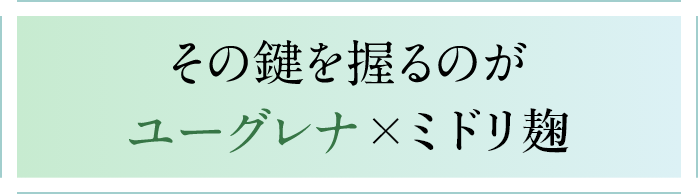 その鍵を握るのが
ユーグレナ×ミドリ麹